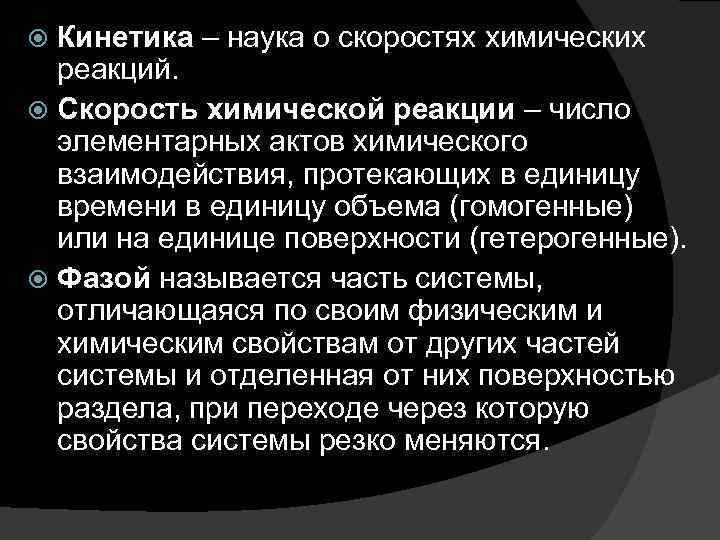 Кинетика – наука о скоростях химических реакций.

Скорость химической реакции – число элементарных актов химического взаимодействия, протекающих в единицу времени в единицу объема (гомогенные) или на единице поверхности (гетерогенные).

Фазой называется часть системы, отличающаяся по своим физическим и химическим свойствам от других частей системы и отделенная от них поверхностью раздела, при переходе через которую свойства системы резко меняются.